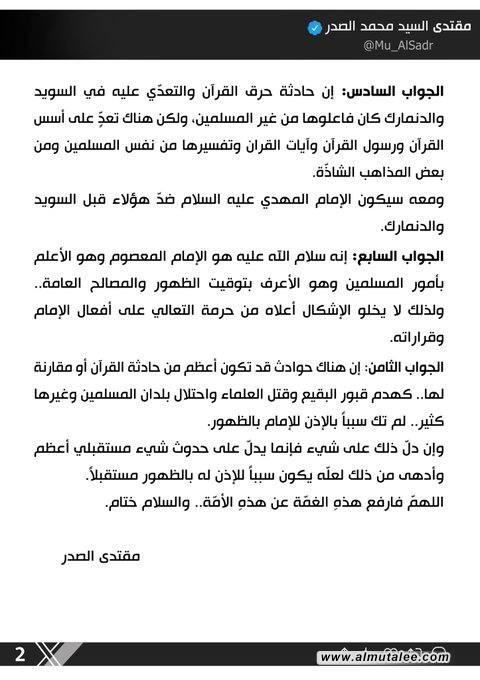 مقتدى السيد محمد الصدر
@Mu_AlSadr

الجواب السادس: إن حادثة حرق القرآن والتعدّي عليه في السويد والدنمارك كان فاعلوها من غير المسلمين، ولكن هناك تعدٍّ على أسس القرآن ورسول القرآن وآيات القران وتفسيرها من نفس المسلمين ومن بعض المذاهب الشاذّة.
ومعه سيكون الإمام المهدي عليه السلام ضدّ هؤلاء قبل السويد والدنمارك.

الجواب السابع: إنه سلام الله عليه هو الإمام المعصوم وهو الأعلم بأمور المسلمين وهو الأعرف بتوقيت الظهور والمصالح العامة.. ولذلك لا يخلو الإشكال أعلاه من حرمة التعالي على أفعال الإمام وقراراته.

الجواب الثامن: إن هناك حوادث قد تكون أعظم من حادثة القرآن أو مقارنة لها.. كهدم قبور البقيع وقتل العلماء واحتلال بلدان المسلمين وغيرها كثير.. لم تك سبباً بالإذن للإمام بالظهور.
وإن دلّ ذلك على شيء فإنما يدلّ على حدوث شيء مستقبلي أعظم وأدهى من ذلك لعلّه يكون سبباً للإذن له بالظهور مستقبلاً.
اللهمّ فارفع هذهِ الغمّة عن هذهِ الأمّة.. والسلام ختام.

مقتدى الصدر

2
www.almutalee.com